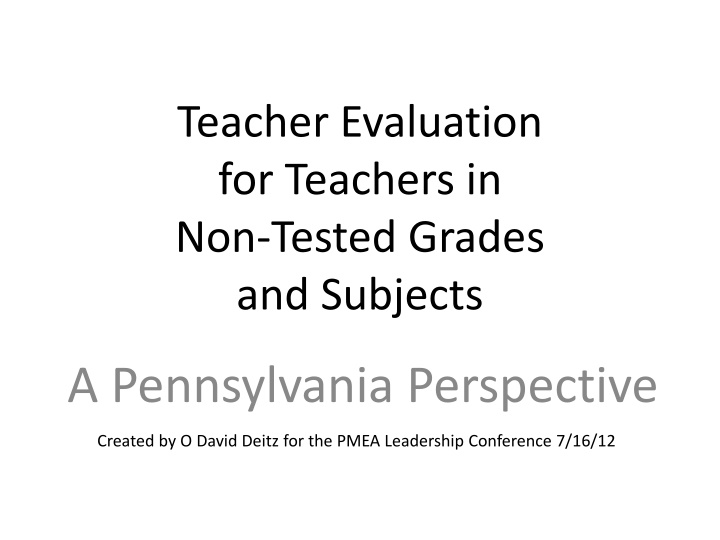 Teacher Evaluation for Teachers in Non-Tested Grades and Subjects

A Pennsylvania Perspective

Created by O David Deitz for the PMEA Leadership Conference 7/16/12